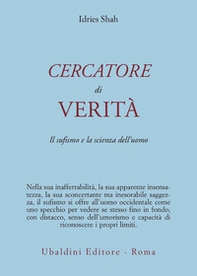 Idries Shah

CERCATORE
di
VERITÀ

Il sufismo e la scienza dell'uomo

Nella sua inafferrabilità, la sua apparente insensatezza, la sua sconcertante ma inesorabile saggezza, il sufismo si offre all'uomo occidentale come uno specchio per vedere se stesso fino in fondo, con distacco, senso dell'umorismo e capacità di riconoscere i propri limiti.

Ubaldini Editore - Roma